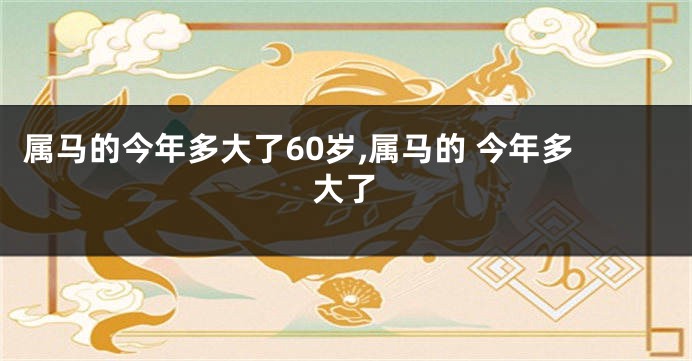 属马的今年多大了60岁,属马的 今年多大了